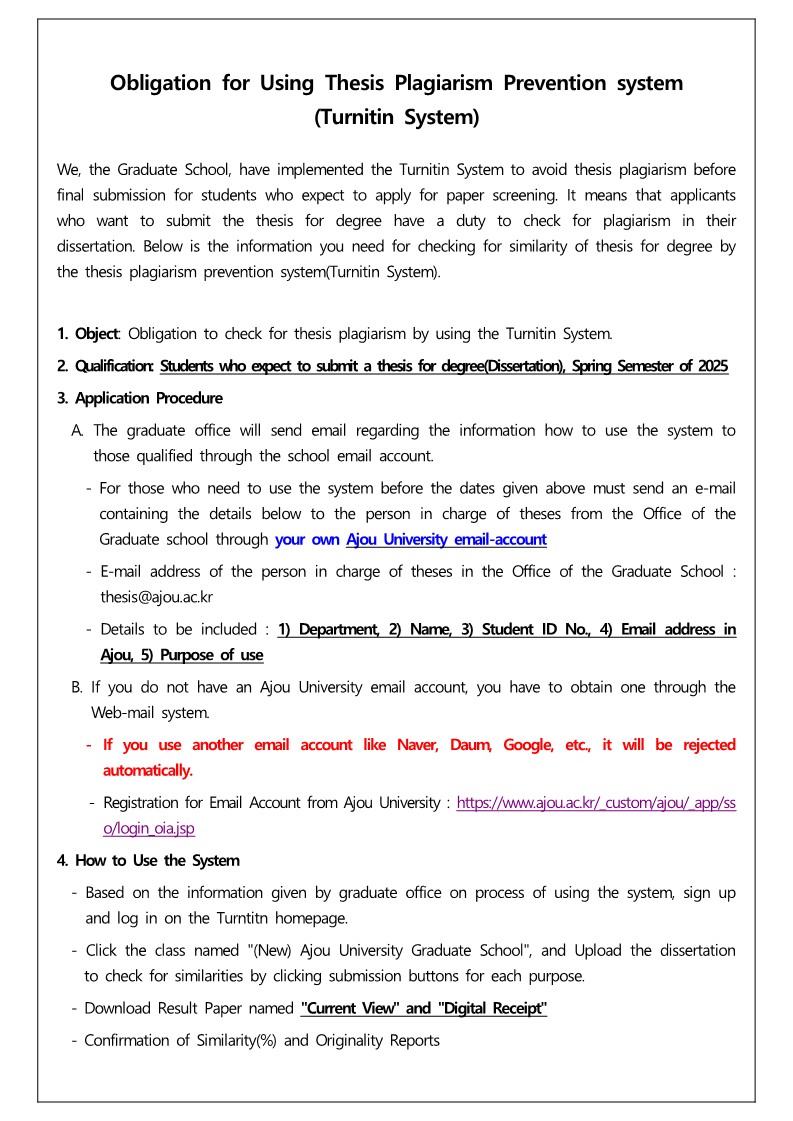 Obligation for Using Thesis Plagiarism Prevention system (Turnitin System)

We, the Graduate School, have implemented the Turnitin System to avoid thesis plagiarism before final submission for students who expect to apply for paper screening. It means that applicants who want to submit the thesis for degree have a duty to check for plagiarism in their dissertation. Below is the information you need for checking for similarity of thesis for degree by the thesis plagiarism prevention system(Turnitin System).

1. Object: Obligation to check for thesis plagiarism by using the Turnitin System.

2. Qualification: Students who expect to submit a thesis for degree(Dissertation), Spring Semester of 2025

3. Application Procedure

A. The graduate office will send email regarding the information how to use the system to those qualified through the school email account.

- For those who need to use the system before the dates given above must send an e-mail containing the details below to the person in charge of theses from the Office of the Graduate school through your own Ajou University email-account

- E-mail address of the person in charge of theses in the Office of the Graduate School : thesis@ajou.ac.kr

- Details to be included : 1) Department, 2) Name, 3) Student ID No., 4) Email address in Ajou, 5) Purpose of use

B. If you do not have an Ajou University email account, you have to obtain one through the Web-mail system.

- If you use another email account like Naver, Daum, Google, etc., it will be rejected automatically.

- Registration for Email Account from Ajou University : https://www.ajou.ac.kr/_custom/ajou/_app/sso/login_oia.jsp

4. How to Use the System

- Based on the information given by graduate office on process of using the system, sign up and log in on the Turntitn homepage.

- Click the class named "(New) Ajou University Graduate School", and Upload the dissertation to check for similarities by clicking submission buttons for each purpose.

- Download Result Paper named "Current View" and "Digital Receipt"

- Confirmation of Similarity(%) and Originality Reports